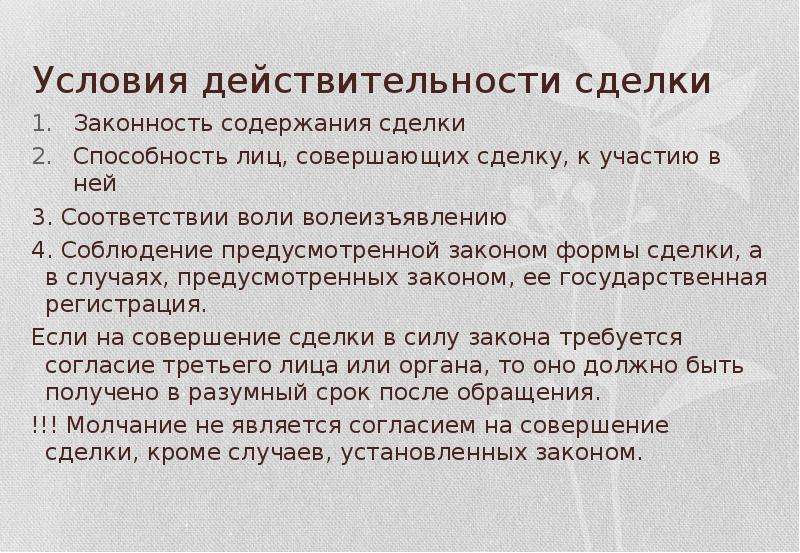 Условия действительности сделки

1. Законность содержания сделки
2. Способность лиц, совершающих сделку, к участию в ней

3. Соответствии воли волеизъявлению

4. Соблюдение предусмотренной законом формы сделки, а в случаях, предусмотренных законом, ее государственная регистрация.

Если на совершение сделки в силу закона требуется согласие третьего лица или органа, то оно должно быть получено в разумный срок после обращения.

!!! Молчание не является согласием на совершение сделки, кроме случаев, установленных законом.